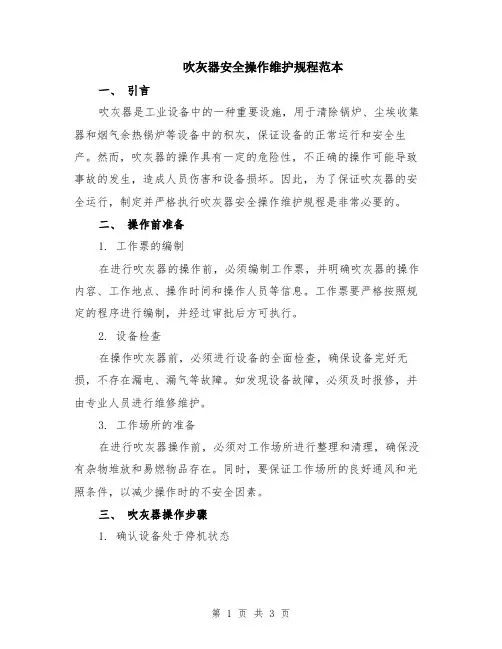 吹灰器安全操作维护规程范本

一、 引言

吹灰器是工业设备中的一种重要设施，用于清除锅炉、尘埃收集器和烟气余热锅炉等设备中的积灰，保证设备的正常运行和安全生产。然而，吹灰器的操作具有一定的危险性，不正确的操作可能导致事故的发生，造成人员伤害和设备损坏。因此，为了保证吹灰器的安全运行，制定并严格执行吹灰器安全操作维护规程是非常必要的。

二、 操作前准备

1. 工作票的编制

在进行吹灰器的操作前，必须编制工作票，并明确吹灰器的操作内容、工作地点、操作时间和操作人员等信息。工作票要严格按照规定的程序进行编制，并经过审批后方可执行。

2. 设备检查

在操作吹灰器前，必须进行设备的全面检查，确保设备完好无损，不存在漏电、漏气等故障。如发现设备故障，必须及时报修，并由专业人员进行维修维护。

3. 工作场所的准备

在进行吹灰器操作前，必须对工作场所进行整理和清理，确保没有杂物堆放和易燃物品存在。同时，要保证工作场所的良好通风和光照条件，以减少操作时的不安全因素。

三、 吹灰器操作步骤

1. 确认设备处于停机状态

第 1 页 共 3 页